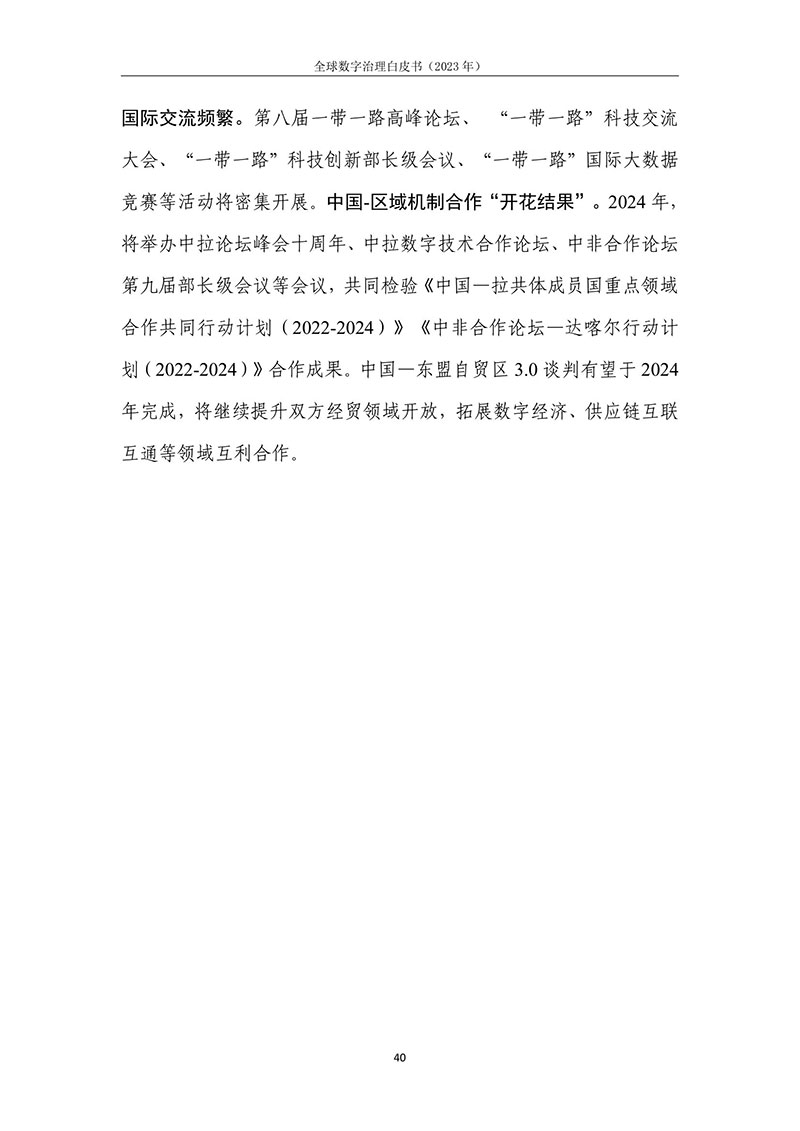 全球数字治理白皮书（2023 年）

国际交流频繁。第八届一带一路高峰论坛、“一带一路”科技交流大会、“一带一路”科技创新部长级会议、“一带一路”国际大数据竞赛等活动将密集开展。中国-区域机制合作“开花结果”。2024 年，将举办中拉论坛峰会十周年、中拉数字技术合作论坛、中非合作论坛第九届部长级会议等会议，共同检验《中国—拉共体成员国重点领域合作共同行动计划（2022-2024）》《中非合作论坛—达喀尔行动计划（2022-2024）》合作成果。中国—东盟自贸区 3.0 谈判有望于 2024 年完成，将继续提升双方经贸领域开放，拓展数字经济、供应链互联互通等领域互利合作。

40